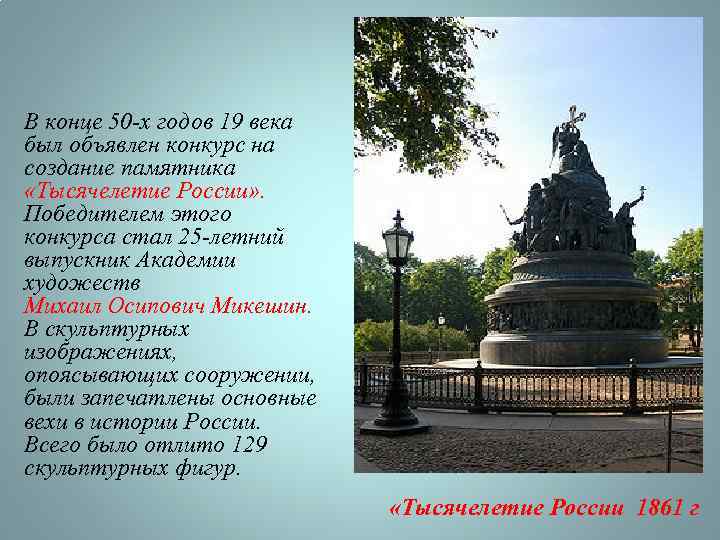 В конце 50-х годов 19 века был объявлен конкурс на создание памятника «Тысячелетие России». Победителем этого конкурса стал 25-летний выпускник Академии художеств Михаил Осипович Микешин. В скульптурных изображениях, опоясывающих сооружении, были запечатлены основные вехи в истории России. Всего было отлито 129 скульптурных фигур.

«Тысячелетие России 1861 г